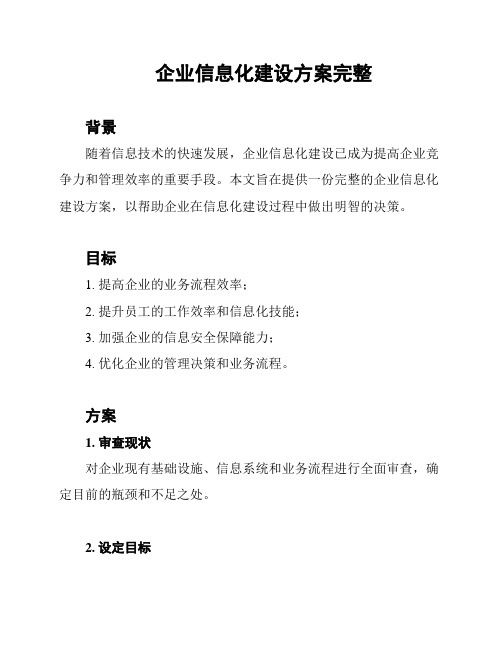 企业信息化建设方案完整

背景

随着信息技术的快速发展，企业信息化建设已成为提高企业竞争力和管理效率的重要手段。本文旨在提供一份完整的企业信息化建设方案，以帮助企业在信息化建设过程中做出明智的决策。

目标

1. 提高企业的业务流程效率；

2. 提升员工的工作效率和信息化技能；

3. 加强企业的信息安全保障能力；

4. 优化企业的管理决策和业务流程。

方案

1. 审查现状

对企业现有基础设施、信息系统和业务流程进行全面审查，确定目前的瓶颈和不足之处。

2. 设定目标